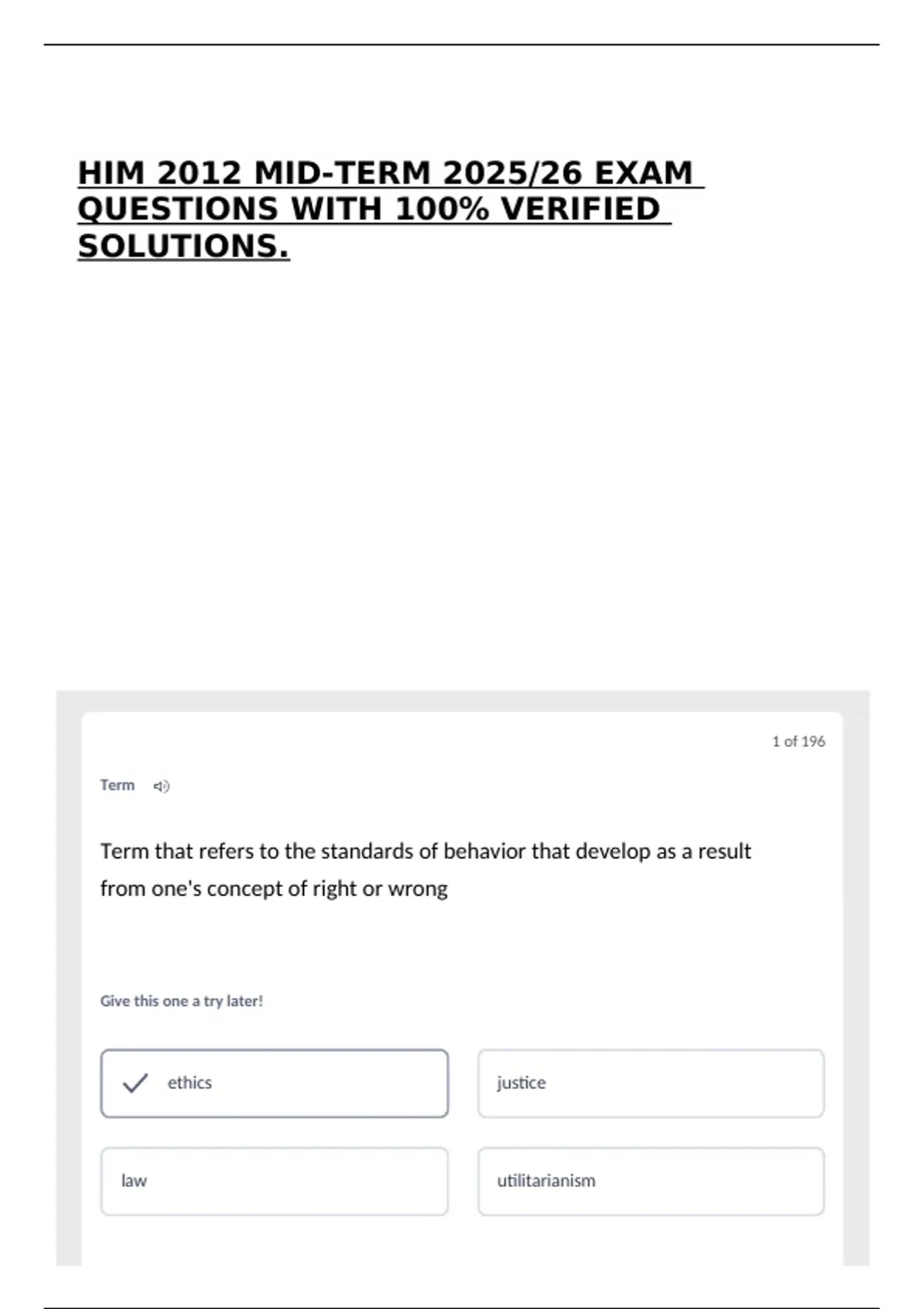 HIM 2012 MID-TERM 2025/26 EXAM QUESTIONS WITH 100% VERIFIED SOLUTIONS.

1 of 196

Term

Term that refers to the standards of behavior that develop as a result from one's concept of right or wrong

Give this one a try later!

ethics

justice

law

utilitarianism